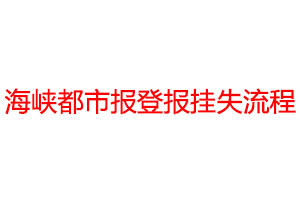 海峡都市报登报挂失流程